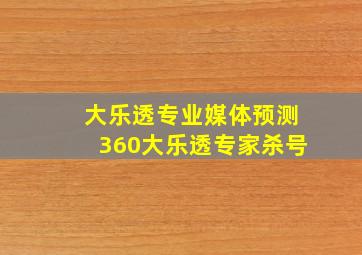 大乐透专业媒体预测
360大乐透专家杀号